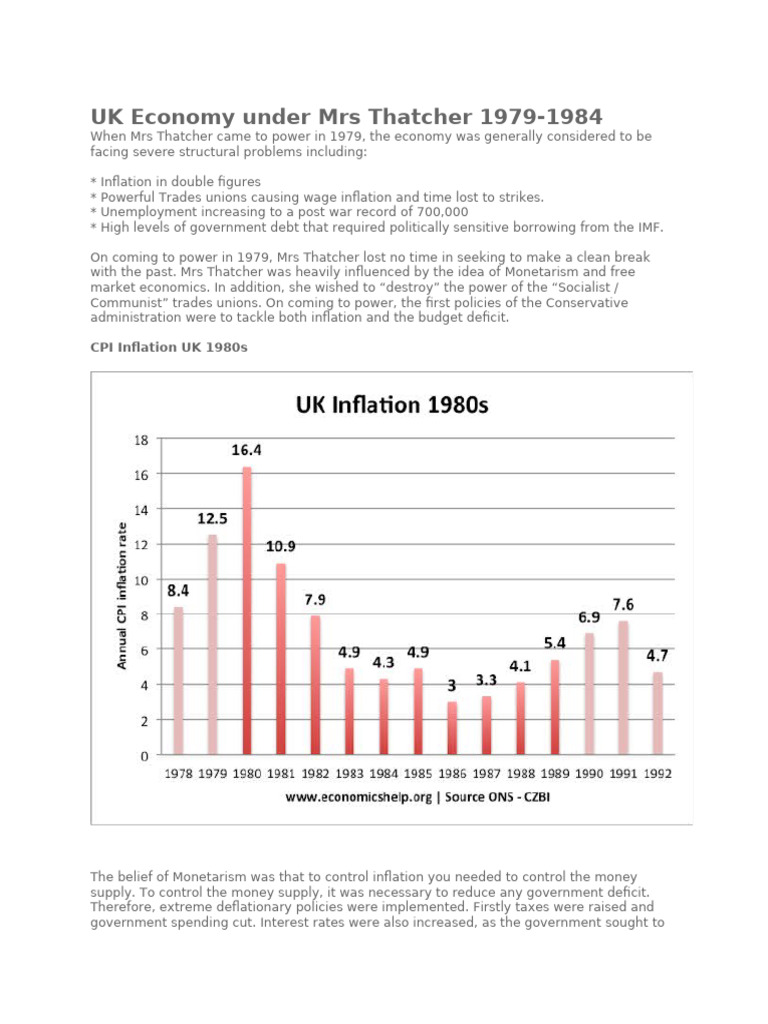 UK Economy under Mrs Thatcher 1979-1984

When Mrs Thatcher came to power in 1979, the economy was generally considered to be facing severe structural problems including:

* Inflation in double figures
* Powerful Trades unions causing wage inflation and time lost to strikes.
* Unemployment increasing to a post war record of 700,000
* High levels of government debt that required politically sensitive borrowing from the IMF.

On coming to power in 1979, Mrs Thatcher lost no time in seeking to make a clean break with the past. Mrs Thatcher was heavily influenced by the idea of Monetarism and free market economics. In addition, she wished to "destroy" the power of the "Socialist / Communist" trades unions. On coming to power, the first policies of the Conservative administration were to tackle both inflation and the budget deficit.

CPI Inflation UK 1980s

UK Inflation 1980s

Annual CPI inflation rate

18
16
14
12
10
8
6
4
2
0

8.4
12.5
16.4
10.9
7.9
4.9
4.3
4.9
3
3.3
4.1
5.4
6.9
7.6
4.7

1978 1979 1980 1981 1982 1983 1984 1985 1986 1987 1988 1989 1990 1991 1992

www.economicshelp.org | Source ONS - CZBI

The belief of Monetarism was that to control inflation you needed to control the money supply. To control the money supply, it was necessary to reduce any government deficit. Therefore, extreme deflationary policies were implemented. Firstly taxes were raised and government spending cut. Interest rates were also increased, as the government sought to